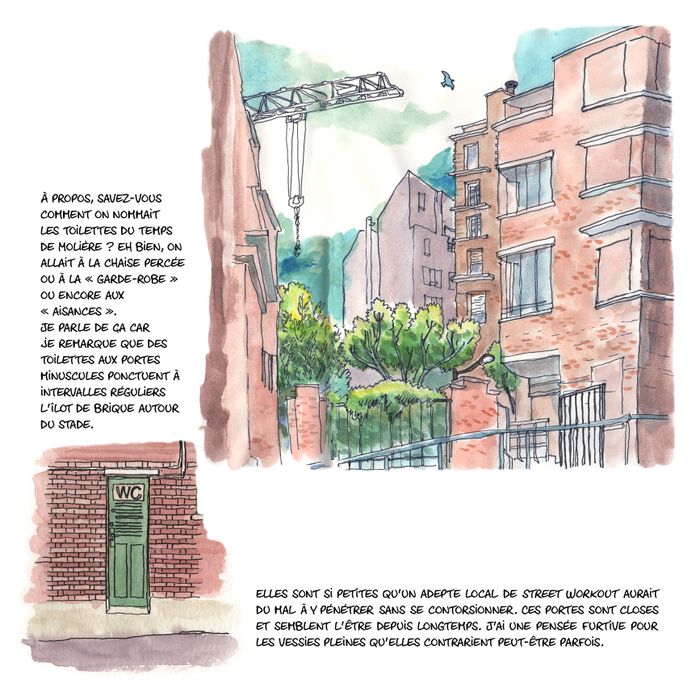 À PROPOS, SAVEZ-VOUS COMMENT ON NOMMAIT LES TOILETTES DU TEMPS DE MOLIÈRE ? EH BIEN, ON ALLAIT À LA CHAISE PERCÉE OU À LA « GARDE-ROBE » OU ENCORE AUX « AISANCES ».
JE PARLE DE ÇA CAR JE REMARQUE QUE DES TOILETTES AUX PORTES MINUSCULES PONCTUENT À INTERVALLES RÉGULIERS L'ÎLOT DE BRIQUE AUTOUR DU STADE.

WC

ELLES SONT SI PETITES QU'UN ADEPTE LOCAL DE STREET WORKOUT AURAIT DU MAL À Y PÉNÉTRER SANS SE CONTORSIONNER. CES PORTES SONT CLOSES ET SEMBLENT L'ÊTRE DEPUIS LONGTEMPS. J'AI UNE PENSÉE FURTIVE POUR LES VESSIES PLEINES QU'ELLES CONTRARIENT PEUT-ÊTRE PARFOIS.